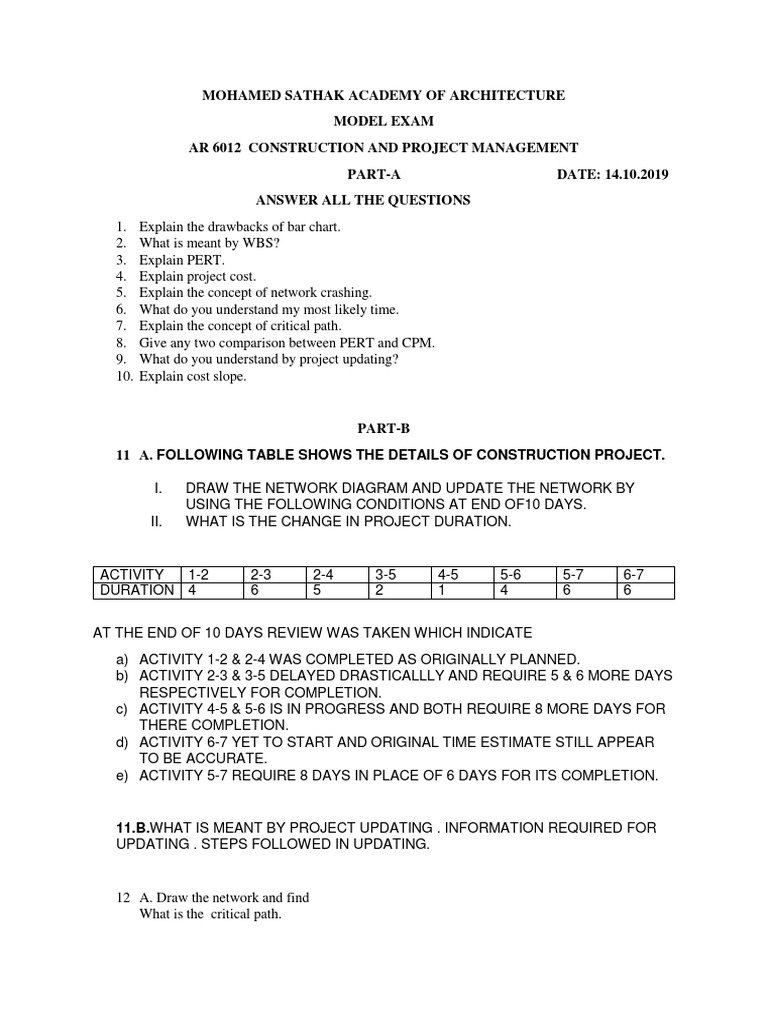 MOHAMED SATHAK ACADEMY OF ARCHITECTURE

MODEL EXAM

AR 6012 CONSTRUCTION AND PROJECT MANAGEMENT

PART-A DATE: 14.10.2019

ANSWER ALL THE QUESTIONS

1. Explain the drawbacks of bar chart.
2. What is meant by WBS?
3. Explain PERT.
4. Explain project cost.
5. Explain the concept of network crashing.
6. What do you understand my most likely time.
7. Explain the concept of critical path.
8. Give any two comparison between PERT and CPM.
9. What do you understand by project updating?
10. Explain cost slope.

PART-B

11 A. FOLLOWING TABLE SHOWS THE DETAILS OF CONSTRUCTION PROJECT.

I. DRAW THE NETWORK DIAGRAM AND UPDATE THE NETWORK BY USING THE FOLLOWING CONDITIONS AT END OF10 DAYS.
II. WHAT IS THE CHANGE IN PROJECT DURATION.

| ACTIVITY | 1-2 | 2-3 | 2-4 | 3-5 | 4-5 | 5-6 | 5-7 | 6-7 |
|---|---|---|---|---|---|---|---|---|
| DURATION | 4 | 6 | 5 | 2 | 1 | 4 | 6 | 6 |

AT THE END OF 10 DAYS REVIEW WAS TAKEN WHICH INDICATE

a) ACTIVITY 1-2 & 2-4 WAS COMPLETED AS ORIGINALLY PLANNED.
b) ACTIVITY 2-3 & 3-5 DELAYED DRASTICALLLY AND REQUIRE 5 & 6 MORE DAYS RESPECTIVELY FOR COMPLETION.
c) ACTIVITY 4-5 & 5-6 IS IN PROGRESS AND BOTH REQUIRE 8 MORE DAYS FOR THERE COMPLETION.
d) ACTIVITY 6-7 YET TO START AND ORIGINAL TIME ESTIMATE STILL APPEAR TO BE ACCURATE.
e) ACTIVITY 5-7 REQUIRE 8 DAYS IN PLACE OF 6 DAYS FOR ITS COMPLETION.

11.B.WHAT IS MEANT BY PROJECT UPDATING . INFORMATION REQUIRED FOR UPDATING . STEPS FOLLOWED IN UPDATING.

12 A. Draw the network and find
What is the critical path.